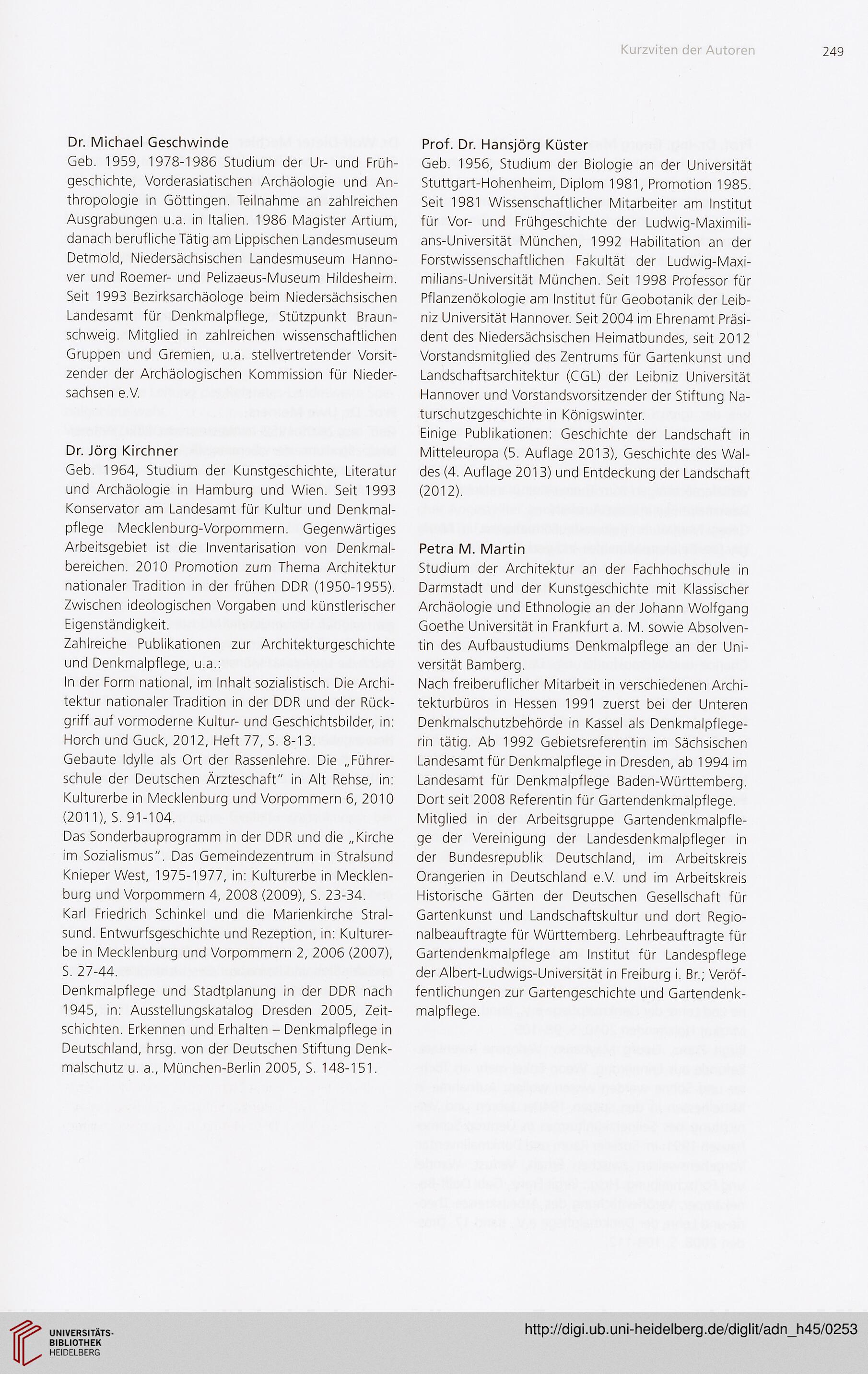 Kurzviten der Autoren 249

Dr. Michael Geschwinde
Geb. 1959, 1978-1986 Studium der Ur- und Frühgeschichte, Vorderasiatischen Archäologie und Anthropologie in Göttingen. Teilnahme an zahlreichen Ausgrabungen u.a. in Italien. 1986 Magister Artium, danach berufliche Tätig am Lippischen Landesmuseum Detmold, Niedersächsischen Landesmuseum Hannover und Roemer- und Pelizaeus-Museum Hildesheim. Seit 1993 Bezirksarchäologe beim Niedersächsischen Landesamt für Denkmalpflege, Stützpunkt Braunschweig. Mitglied in zahlreichen wissenschaftlichen Gruppen und Gremien, u.a. stellvertretender Vorsitzender der Archäologischen Kommission für Niedersachsen e.V.

Dr. Jörg Kirchner
Geb. 1964, Studium der Kunstgeschichte, Literatur und Archäologie in Hamburg und Wien. Seit 1993 Konservator am Landesamt für Kultur und Denkmalpflege Mecklenburg-Vorpommern. Gegenwärtiges Arbeitsgebiet ist die Inventarisation von Denkmalbereichen. 2010 Promotion zum Thema Architektur nationaler Tradition in der frühen DDR (1950-1955). Zwischen ideologischen Vorgaben und künstlerischer Eigenständigkeit.
Zahlreiche Publikationen zur Architekturgeschichte und Denkmalpflege, u.a.:
In der Form national, im Inhalt sozialistisch. Die Architektur nationaler Tradition in der DDR und der Rückgriff auf vormoderne Kultur- und Geschichtsbilder, in: Horch und Guck, 2012, Heft 77, S. 8-13.
Gebaute Idylle als Ort der Rassenlehre. Die „Führerschule der Deutschen Ärzteschaft" in Alt Rehse, in: Kulturerbe in Mecklenburg und Vorpommern 6, 2010 (2011), S. 91-104.
Das Sonderbauprogramm in der DDR und die „Kirche im Sozialismus". Das Gemeindezentrum in Stralsund Knieper West, 1975-1977, in: Kulturerbe in Mecklenburg und Vorpommern 4, 2008 (2009), S. 23-34.
Karl Friedrich Schinkel und die Marienkirche Stralsund. Entwurfsgeschichte und Rezeption, in: Kulturerbe in Mecklenburg und Vorpommern 2, 2006 (2007), S. 27-44.
Denkmalpflege und Stadtplanung in der DDR nach 1945, in: Ausstellungskatalog Dresden 2005, Zeitschichten. Erkennen und Erhalten – Denkmalpflege in Deutschland, hrsg. von der Deutschen Stiftung Denkmalschutz u. a., München-Berlin 2005, S. 148-151.

Prof. Dr. Hansjörg Küster
Geb. 1956, Studium der Biologie an der Universität Stuttgart-Hohenheim, Diplom 1981, Promotion 1985. Seit 1981 Wissenschaftlicher Mitarbeiter am Institut für Vor- und Frühgeschichte der Ludwig-Maximilians-Universität München, 1992 Habilitation an der Forstwissenschaftlichen Fakultät der Ludwig-Maximilians-Universität München. Seit 1998 Professor für Pflanzenökologie am Institut für Geobotanik der Leibniz Universität Hannover. Seit 2004 im Ehrenamt Präsident des Niedersächsischen Heimatbundes, seit 2012 Vorstandsmitglied des Zentrums für Gartenkunst und Landschaftsarchitektur (CGL) der Leibniz Universität Hannover und Vorstandsvorsitzender der Stiftung Naturschutzgeschichte in Königswinter.
Einige Publikationen: Geschichte der Landschaft in Mitteleuropa (5. Auflage 2013), Geschichte des Waldes (4. Auflage 2013) und Entdeckung der Landschaft (2012).

Petra M. Martin
Studium der Architektur an der Fachhochschule in Darmstadt und der Kunstgeschichte mit Klassischer Archäologie und Ethnologie an der Johann Wolfgang Goethe Universität in Frankfurt a. M. sowie Absolventin des Aufbaustudiums Denkmalpflege an der Universität Bamberg.
Nach freiberuflicher Mitarbeit in verschiedenen Architekturbüros in Hessen 1991 zuerst bei der Unteren Denkmalschutzbehörde in Kassel als Denkmalpflegerin tätig. Ab 1992 Gebietsreferentin im Sächsischen Landesamt für Denkmalpflege in Dresden, ab 1994 im Landesamt für Denkmalpflege Baden-Württemberg. Dort seit 2008 Referentin für Gartendenkmalpflege.
Mitglied in der Arbeitsgruppe Gartendenkmalpflege der Vereinigung der Landesdenkmalpfleger in der Bundesrepublik Deutschland, im Arbeitskreis Orangerien in Deutschland e.V. und im Arbeitskreis Historische Gärten der Deutschen Gesellschaft für Gartenkunst und Landschaftskultur und dort Regionalbeauftragte für Württemberg. Lehrbeauftragte für Gartendenkmalpflege am Institut für Landespflege der Albert-Ludwigs-Universität in Freiburg i. Br.; Veröffentlichungen zur Gartengeschichte und Gartendenkmalpflege.

UNIVERSITÄTS-BIBLIOTHEK HEIDELBERG
http://digi.ub.uni-heidelberg.de/diglit/adn_h45/0253